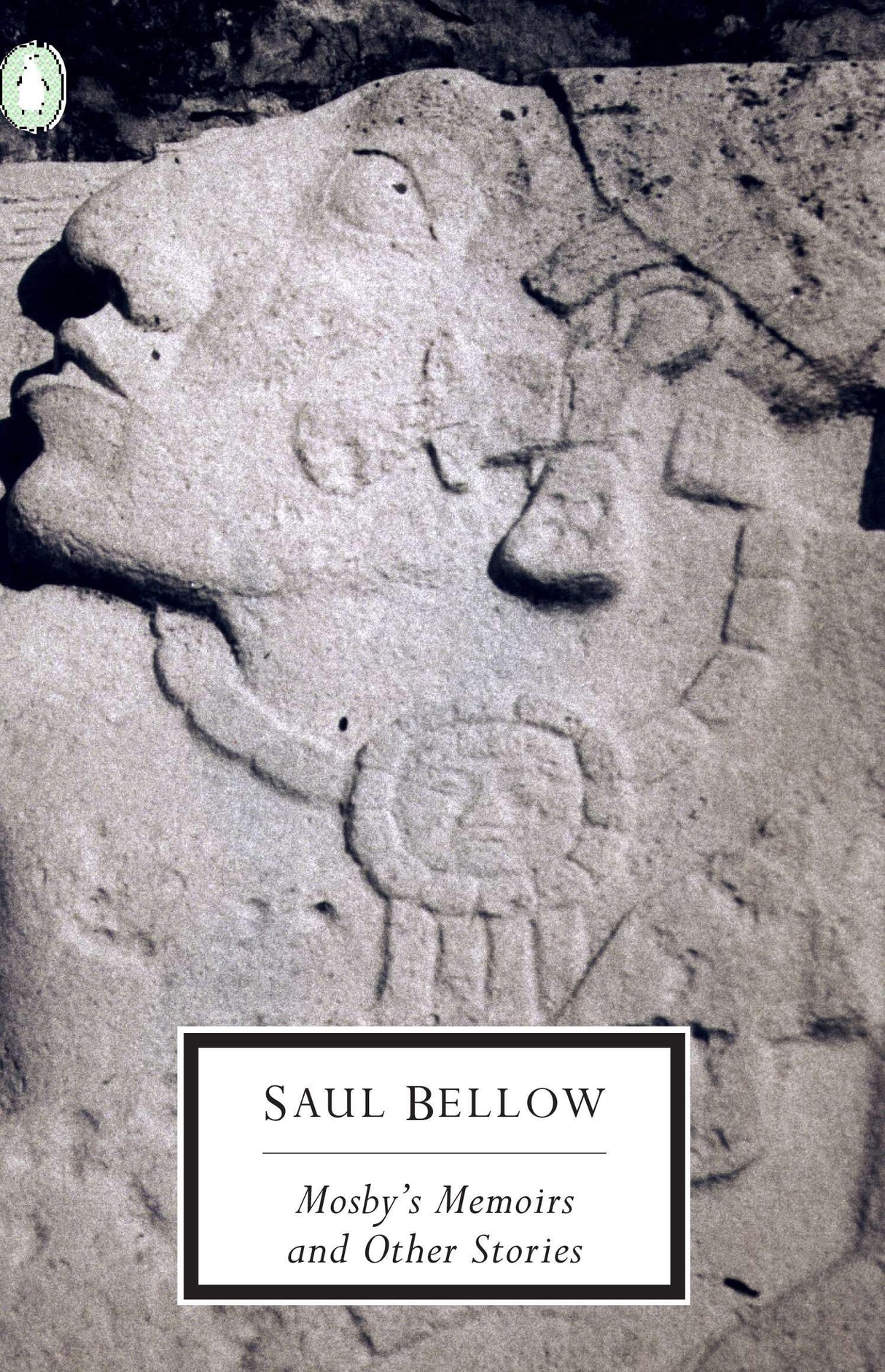 SAUL BELLOW

Mosby's Memoirs and Other Stories